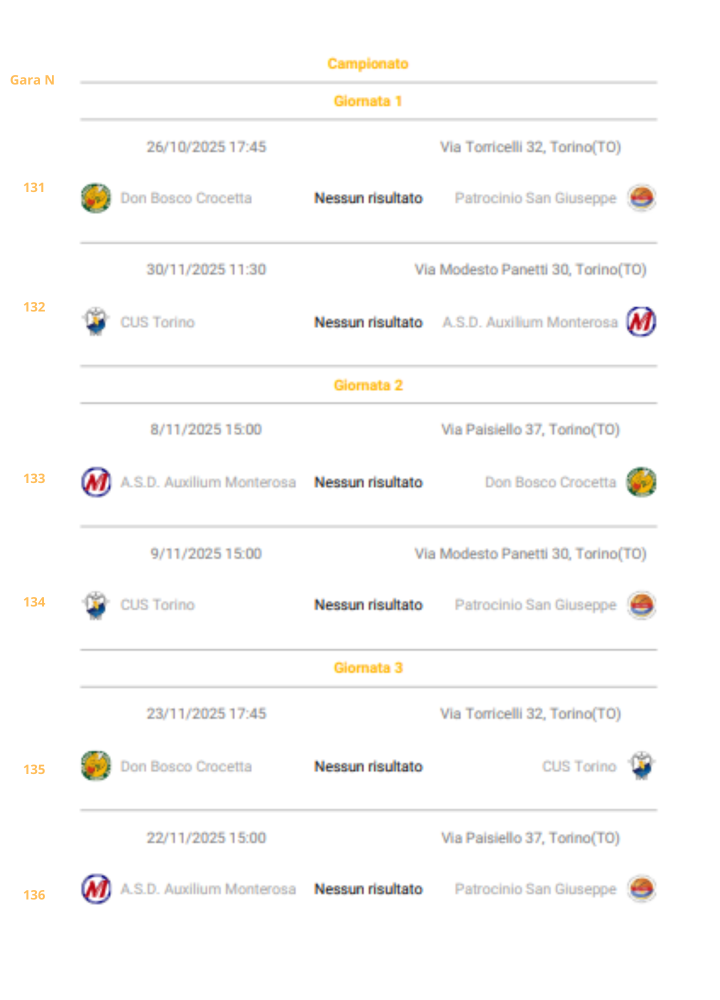 Gara N

Campionato

Giornata 1

26/10/2025 17:45
Via Torricelli 32, Torino(TO)

131
Don Bosco Crocetta
Nessun risultato
Patrocinio San Giuseppe

30/11/2025 11:30
Via Modesto Panetti 30, Torino(TO)

132
CUS Torino
Nessun risultato
A.S.D. Auxilium Monterosa

Giornata 2

8/11/2025 15:00
Via Paisiello 37, Torino(TO)

133
A.S.D. Auxilium Monterosa
Nessun risultato
Don Bosco Crocetta

9/11/2025 15:00
Via Modesto Panetti 30, Torino(TO)

134
CUS Torino
Nessun risultato
Patrocinio San Giuseppe

Giornata 3

23/11/2025 17:45
Via Torricelli 32, Torino(TO)

135
Don Bosco Crocetta
Nessun risultato
CUS Torino

22/11/2025 15:00
Via Paisiello 37, Torino(TO)

136
A.S.D. Auxilium Monterosa
Nessun risultato
Patrocinio San Giuseppe